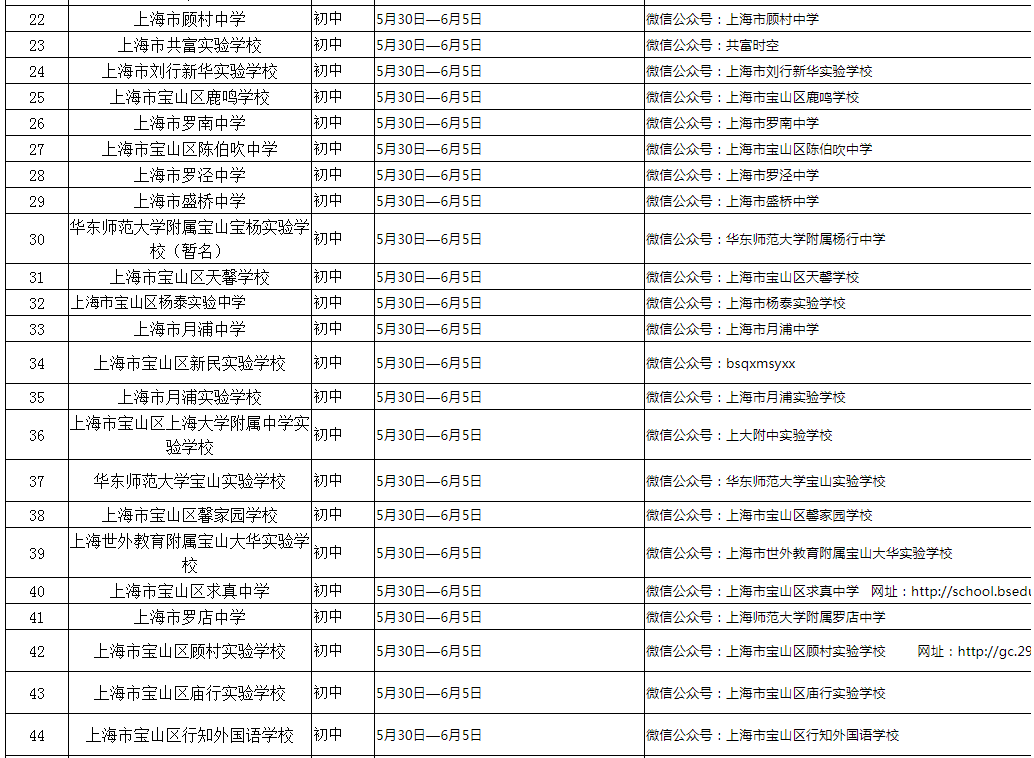 | 22 | 上海市顾村中学 | 初中 | 5月30日—6月5日 | 微信公众号：上海市顾村中学 |
|---|---|---|---|---|
| 23 | 上海市共富实验学校 | 初中 | 5月30日—6月5日 | 微信公众号：共富时空 |
| 24 | 上海市刘行新华实验学校 | 初中 | 5月30日—6月5日 | 微信公众号：上海市刘行新华实验学校 |
| 25 | 上海市宝山区鹿鸣学校 | 初中 | 5月30日—6月5日 | 微信公众号：上海市宝山区鹿鸣学校 |
| 26 | 上海市罗南中学 | 初中 | 5月30日—6月5日 | 微信公众号：上海市罗南中学 |
| 27 | 上海市宝山区陈伯吹中学 | 初中 | 5月30日—6月5日 | 微信公众号：上海市宝山区陈伯吹中学 |
| 28 | 上海市罗泾中学 | 初中 | 5月30日—6月5日 | 微信公众号：上海市罗泾中学 |
| 29 | 上海市盛桥中学 | 初中 | 5月30日—6月5日 | 微信公众号：上海市盛桥中学 |
| 30 | 华东师范大学附属宝山宝杨实验学校（暂名） | 初中 | 5月30日—6月5日 | 微信公众号：华东师范大学附属杨行中学 |
| 31 | 上海市宝山区天馨学校 | 初中 | 5月30日—6月5日 | 微信公众号：上海市宝山区天馨学校 |
| 32 | 上海市宝山区杨泰实验中学 | 初中 | 5月30日—6月5日 | 微信公众号：上海市杨泰实验学校 |
| 33 | 上海市月浦中学 | 初中 | 5月30日—6月5日 | 微信公众号：上海市月浦中学 |
| 34 | 上海市宝山区新民实验学校 | 初中 | 5月30日—6月5日 | 微信公众号：bsqxmsyxx |
| 35 | 上海市月浦实验学校 | 初中 | 5月30日—6月5日 | 微信公众号：上海市月浦实验学校 |
| 36 | 上海市宝山区上海大学附属中学实验学校 | 初中 | 5月30日—6月5日 | 微信公众号：上大附中实验学校 |
| 37 | 华东师范大学宝山实验学校 | 初中 | 5月30日—6月5日 | 微信公众号：华东师范大学宝山实验学校 |
| 38 | 上海市宝山区馨家园学校 | 初中 | 5月30日—6月5日 | 微信公众号：上海市宝山区馨家园学校 |
| 39 | 上海世外教育附属宝山大华实验学校 | 初中 | 5月30日—6月5日 | 微信公众号：上海市世外教育附属宝山大华实验学校 |
| 40 | 上海市宝山区求真中学 | 初中 | 5月30日—6月5日 | 微信公众号：上海市宝山区求真中学　网址：http://school.bsedu |
| 41 | 上海市罗店中学 | 初中 | 5月30日—6月5日 | 微信公众号：上海师范大学附属罗店中学 |
| 42 | 上海市宝山区顾村实验学校 | 初中 | 5月30日—6月5日 | 微信公众号：上海市宝山区顾村实验学校　网址：http://gc.29 |
| 43 | 上海市宝山区庙行实验学校 | 初中 | 5月30日—6月5日 | 微信公众号：上海市宝山区庙行实验学校 |
| 44 | 上海市宝山区行知外国语学校 | 初中 | 5月30日—6月5日 | 微信公众号：上海市宝山区行知外国语学校 |